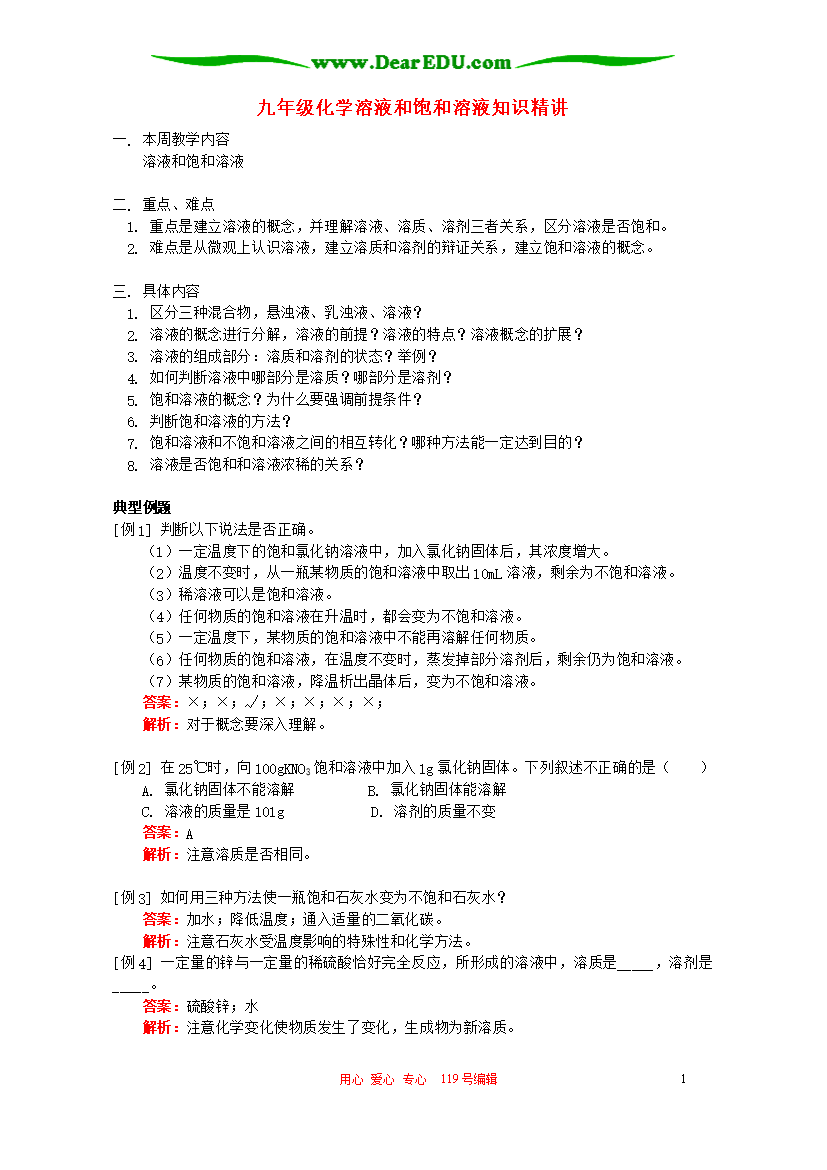 www.DearEDU.com

九年级化学溶液和饱和溶液知识精讲

一. 本周教学内容
溶液和饱和溶液

二. 重点、难点
1. 重点是建立溶液的概念，并理解溶液、溶质、溶剂三者关系，区分溶液是否饱和。
2. 难点是从微观上认识溶液，建立溶质和溶剂的辩证关系，建立饱和溶液的概念。

三. 具体内容
1. 区分三种混合物，悬浊液、乳浊液、溶液？
2. 溶液的概念进行分解，溶液的前提？溶液的特点？溶液概念的扩展？
3. 溶液的组成部分：溶质和溶剂的状态？举例？
4. 如何判断溶液中哪部分是溶质？哪部分是溶剂？
5. 饱和溶液的概念？为什么要强调前提条件？
6. 判断饱和溶液的方法？
7. 饱和溶液和不饱和溶液之间的相互转化？哪种方法能一定达到目的？
8. 溶液是否饱和和溶液浓稀的关系？

典型例题
[例1] 判断以下说法是否正确。
（1）一定温度下的饱和氯化钠溶液中，加入氯化钠固体后，其浓度增大。
（2）温度不变时，从一瓶某物质的饱和溶液中取出10mL溶液，剩余为不饱和溶液。
（3）稀溶液可以是饱和溶液。
（4）任何物质的饱和溶液在升温时，都会变为不饱和溶液。
（5）一定温度下，某物质的饱和溶液中不能再溶解任何物质。
（6）任何物质的饱和溶液，在温度不变时，蒸发掉部分溶剂后，剩余仍为饱和溶液。
（7）某物质的饱和溶液，降温析出晶体后，变为不饱和溶液。
答案：×；×；√；×；×；×；×；
解析：对于概念要深入理解。

[例2] 在25℃时，向100g$KNO_3$饱和溶液中加入1g氯化钠固体。下列叙述不正确的是（ ）
A. 氯化钠固体不能溶解 B. 氯化钠固体能溶解
C. 溶液的质量是101g D. 溶剂的质量不变
答案：A
解析：注意溶质是否相同。

[例3] 如何用三种方法使一瓶饱和石灰水变为不饱和石灰水？
答案：加水；降低温度；通入适量的二氧化碳。
解析：注意石灰水受温度影响的特殊性和化学方法。
[例4] 一定量的锌与一定量的稀硫酸恰好完全反应，所形成的溶液中，溶质是____，溶剂是____。
答案：硫酸锌；水
解析：注意化学变化使物质发生了变化，生成物为新溶质。

用心 爱心 专心 119号编辑 1